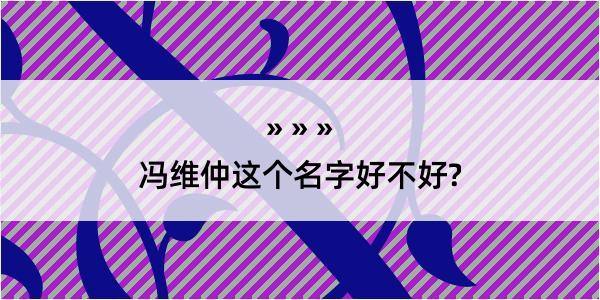 » » »

冯维仲这个名字好不好?